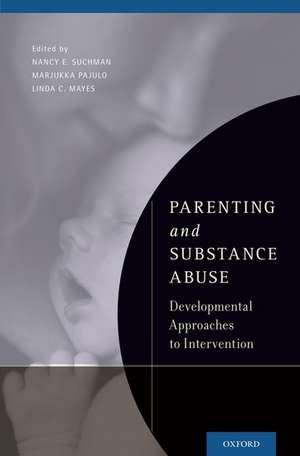 Edited by
NANCY E. SUCHMAN
MARJUKKA PAJULO
LINDA C. MAYES

PARENTING
and
SUBSTANCE
ABUSE

Developmental Approaches to Intervention

OXFORD